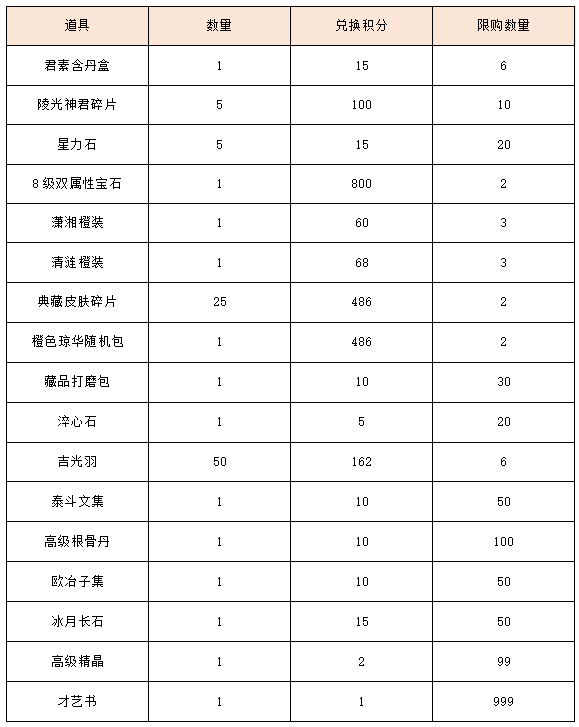 | 道具 | 数量 | 兑换积分 | 限购数量 |
|---|---|---|---|
| 君素含丹盒 | 1 | 15 | 6 |
| 陵光神君碎片 | 5 | 100 | 10 |
| 星力石 | 5 | 15 | 20 |
| 8级双属性宝石 | 1 | 800 | 2 |
| 潇湘橙装 | 1 | 60 | 3 |
| 清涟橙装 | 1 | 68 | 3 |
| 典藏皮肤碎片 | 25 | 486 | 2 |
| 橙色琼华随机包 | 1 | 486 | 2 |
| 藏品打磨包 | 1 | 10 | 30 |
| 淬心石 | 1 | 5 | 20 |
| 吉光羽 | 50 | 162 | 6 |
| 泰斗文集 | 1 | 10 | 50 |
| 高级根骨丹 | 1 | 10 | 100 |
| 欧冶子集 | 1 | 10 | 50 |
| 冰月长石 | 1 | 15 | 50 |
| 高级精晶 | 1 | 2 | 99 |
| 才艺书 | 1 | 1 | 999 |